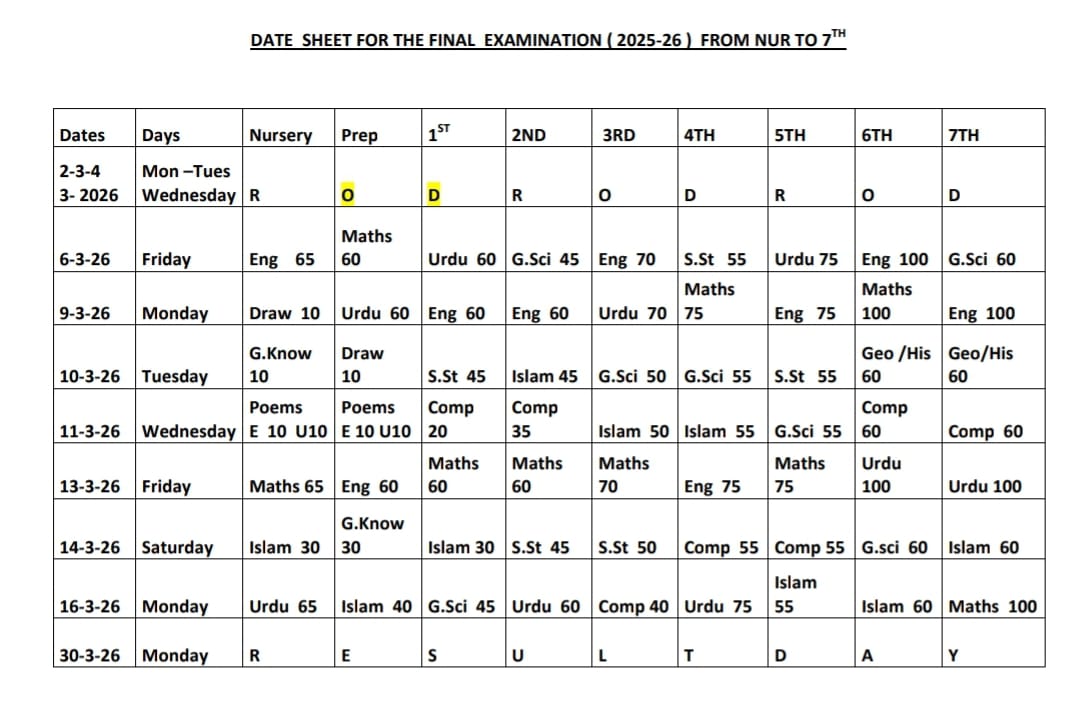 DATE SHEET FOR THE FINAL EXAMINATION ( 2025-26 ) FROM NUR TO $7^{TH}$

| Dates | Days | Nursery | Prep | $1^{ST}$ | 2ND | 3RD | 4TH | 5TH | 6TH | 7TH |
|---|---|---|---|---|---|---|---|---|---|---|
| 2-3-4 3- 2026 | Mon –Tues Wednesday | R | O | D | R | O | D | R | O | D |
| 6-3-26 | Friday | Eng 65 | Maths 60 | Urdu 60 | G.Sci 45 | Eng 70 | S.St 55 | Urdu 75 | Eng 100 | G.Sci 60 |
| 9-3-26 | Monday | Draw 10 | Urdu 60 | Eng 60 | Eng 60 | Urdu 70 | Maths 75 | Eng 75 | Maths 100 | Eng 100 |
| 10-3-26 | Tuesday | G.Know 10 | Draw 10 | S.St 45 | Islam 45 | G.Sci 50 | G.Sci 55 | S.St 55 | Geo /His 60 | Geo/His 60 |
| 11-3-26 | Wednesday | Poems E 10 U10 | Poems E 10 U10 | Comp 20 | Comp 35 | Islam 50 | Islam 55 | G.Sci 55 | Comp 60 | Comp 60 |
| 13-3-26 | Friday | Maths 65 | Eng 60 | Maths 60 | Maths 60 | Maths 70 | Eng 75 | Maths 75 | Urdu 100 | Urdu 100 |
| 14-3-26 | Saturday | Islam 30 | G.Know 30 | Islam 30 | S.St 45 | S.St 50 | Comp 55 | Comp 55 | G.sci 60 | Islam 60 |
| 16-3-26 | Monday | Urdu 65 | Islam 40 | G.Sci 45 | Urdu 60 | Comp 40 | Urdu 75 | Islam 55 | Islam 60 | Maths 100 |
| 30-3-26 | Monday | R | E | S | U | L | T | D | A | Y |